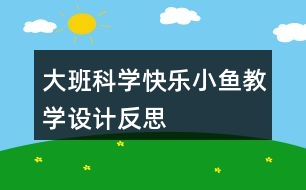 大班科学快乐小鱼教学设计反思